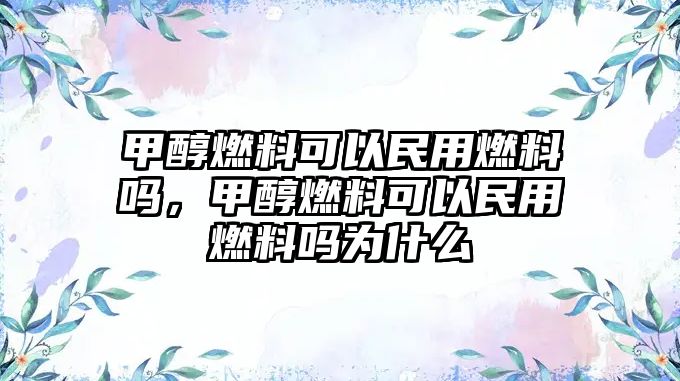 甲醇燃料可以民用燃料吗，甲醇燃料可以民用燃料吗为什么